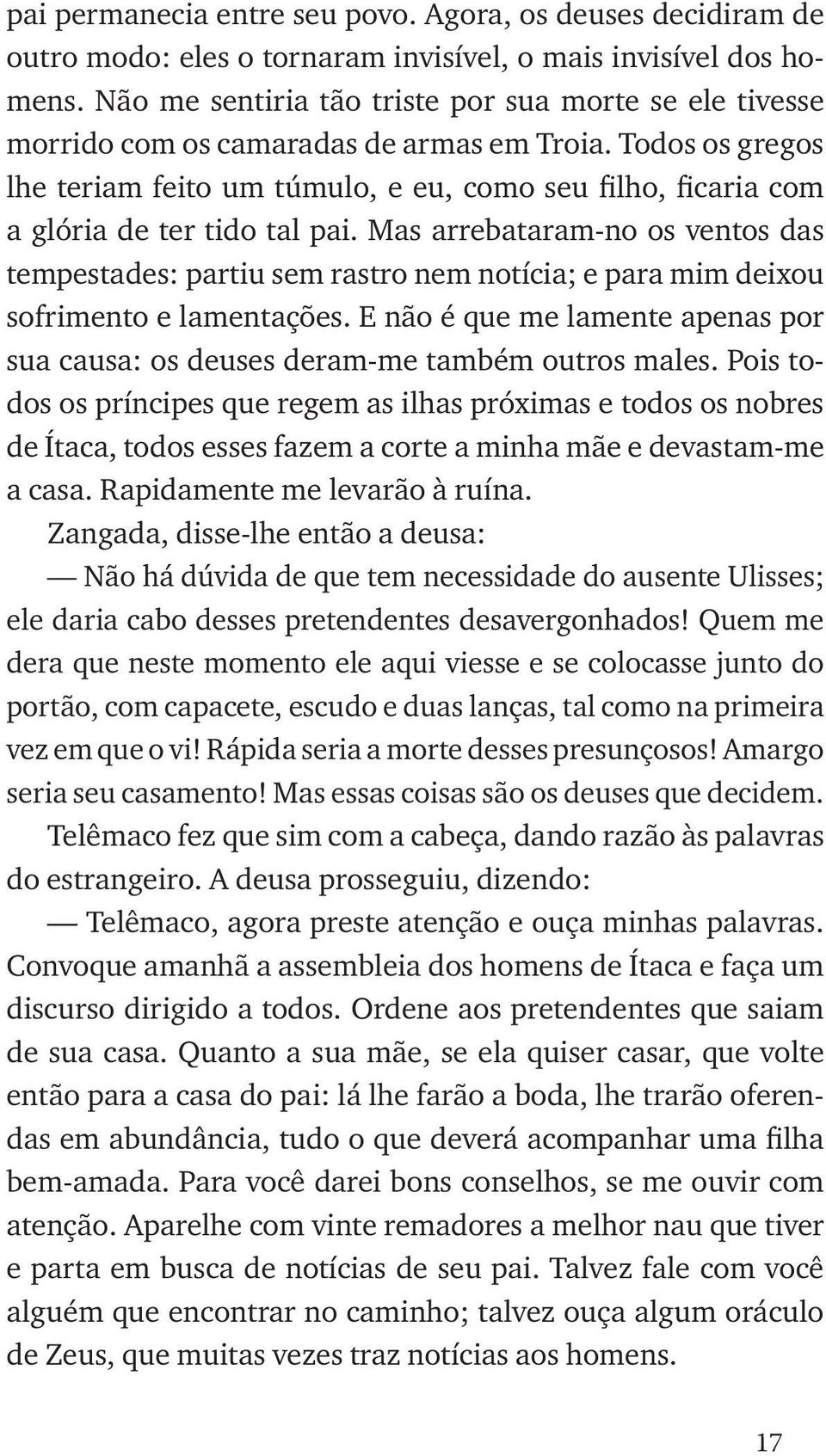 pai permanecia entre seu povo. Agora, os deuses decidiram de outro modo: eles o tornaram invisível, o mais invisível dos homens. Não me sentiria tão triste por sua morte se ele tivesse morrido com os camaradas de armas em Troia. Todos os gregos lhe teriam feito um túmulo, e eu, como seu filho, ficaria com a glória de ter tido tal pai. Mas arrebataram-no os ventos das tempestades: partiu sem rastro nem notícia; e para mim deixou sofrimento e lamentações. E não é que me lamente apenas por sua causa: os deuses deram-me também outros males. Pois todos os príncipes que regem as ilhas próximas e todos os nobres de Ítaca, todos esses fazem a corte a minha mãe e devastam-me a casa. Rapidamente me levarão à ruína.

Zangada, disse-lhe então a deusa:

— Não há dúvida de que tem necessidade do ausente Ulisses; ele daria cabo desses pretendentes desavergonhados! Quem me dera que neste momento ele aqui viesse e se colocasse junto do portão, com capacete, escudo e duas lanças, tal como na primeira vez em que o vi! Rápida seria a morte desses presunçosos! Amargo seria seu casamento! Mas essas coisas são os deuses que decidem.

Telêmaco fez que sim com a cabeça, dando razão às palavras do estrangeiro. A deusa prosseguiu, dizendo:

— Telêmaco, agora preste atenção e ouça minhas palavras. Convoque amanhã a assembleia dos homens de Ítaca e faça um discurso dirigido a todos. Ordene aos pretendentes que saiam de sua casa. Quanto a sua mãe, se ela quiser casar, que volte então para a casa do pai: lá lhe farão a boda, lhe trarão oferendas em abundância, tudo o que deverá acompanhar uma filha bem-amada. Para você darei bons conselhos, se me ouvir com atenção. Aparelhe com vinte remadores a melhor nau que tiver e parta em busca de notícias de seu pai. Talvez fale com você alguém que encontrar no caminho; talvez ouça algum oráculo de Zeus, que muitas vezes traz notícias aos homens.

17